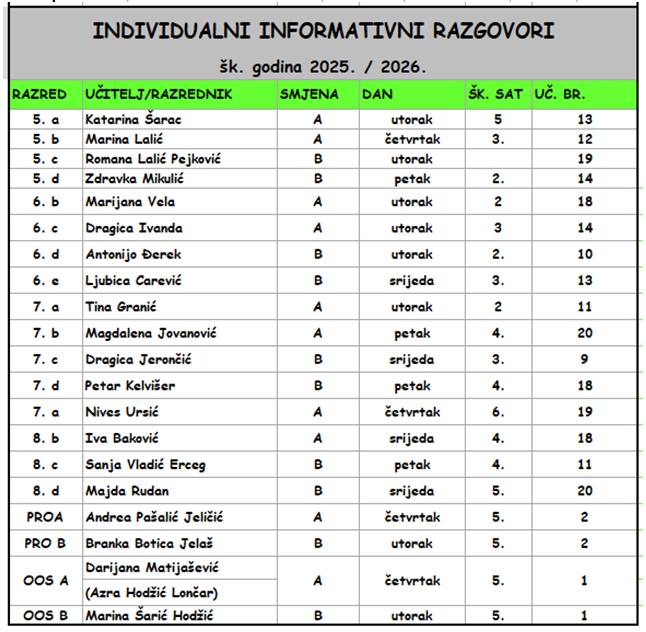 INDIVIDUALNI INFORMATIVNI RAZGOVORI

šk. godina 2025. / 2026.

| RAZRED | UČITELJ/RAZREDNIK | SMJENA | DAN | ŠK. SAT | UČ. BR. |
|---|---|---|---|---|---|
| 5. a | Katarina Šarac | A | utorak | 5 | 13 |
| 5. b | Marina Lalić | A | četvrtak | 3. | 12 |
| 5. c | Romana Lalić Pejković | B | utorak | | 19 |
| 5. d | Zdravka Mikulić | B | petak | 2. | 14 |
| 6. b | Marijana Vela | A | utorak | 2 | 18 |
| 6. c | Dragica Ivanda | A | utorak | 3 | 14 |
| 6. d | Antonijo Đerek | B | utorak | 2. | 10 |
| 6. e | Ljubica Carević | B | srijeda | 3. | 13 |
| 7. a | Tina Granić | A | utorak | 2 | 11 |
| 7. b | Magdalena Jovanović | A | petak | 4. | 20 |
| 7. c | Dragica Jerončić | B | srijeda | 3. | 9 |
| 7. d | Petar Kelvišer | B | petak | 4. | 18 |
| 7. a | Nives Ursić | A | četvrtak | 6. | 19 |
| 8. b | Iva Baković | A | srijeda | 4. | 18 |
| 8. c | Sanja Vladić Erceg | B | petak | 4. | 11 |
| 8. d | Majda Rudan | B | srijeda | 5. | 20 |
| PROA | Andrea Pašalić Jeličić | A | četvrtak | 5. | 2 |
| PRO B | Branka Botica Jelaš | B | utorak | 5. | 2 |
| OOS A | Darijana Matijašević (Azra Hodžić Lončar) | A | četvrtak | 5. | 1 |
| OOS B | Marina Šarić Hodžić | B | utorak | 5. | 1 |